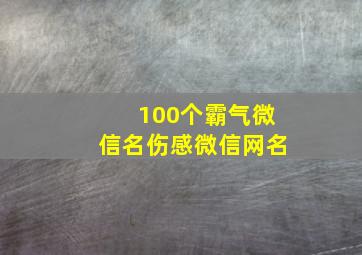 100个霸气微信名伤感微信网名